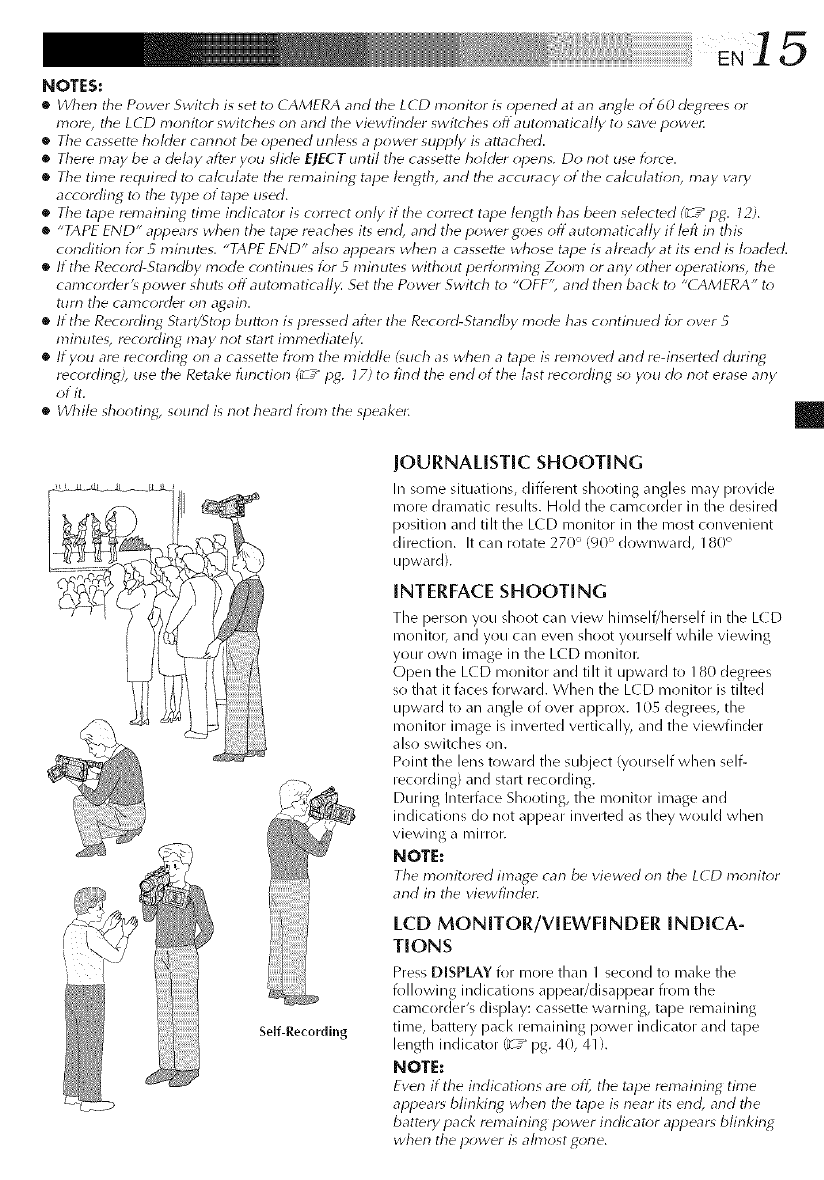 EN 15

NOTES:
● When the Power Switch is set to CAMERA and the LCD monitor is opened at an angle of 60 degrees or more, the LCD monitor switches on and the viewfinder switches off automatically to save power.
● The cassette holder cannot be opened unless a power supply is attached.
● There may be a delay after you slide EJECT until the cassette holder opens. Do not use force.
● The time required to calculate the remaining tape length, and the accuracy of the calculation, may vary according to the type of tape used.
● The tape remaining time indicator is correct only if the correct tape length has been selected (☞ pg. 12).
● "TAPE END" appears when the tape reaches its end, and the power goes off automatically if left in this condition for 5 minutes. "TAPE END" also appears when a cassette whose tape is already at its end is loaded.
● If the Record-Standby mode continues for 5 minutes without performing Zoom or any other operations, the camcorder's power shuts off automatically. Set the Power Switch to "OFF", and then back to "CAMERA" to turn the camcorder on again.
● If the Recording Start/Stop button is pressed after the Record-Standby mode has continued for over 5 minutes, recording may not start immediately.
● If you are recording on a cassette from the middle (such as when a tape is removed and re-inserted during recording), use the Retake function (☞ pg. 17) to find the end of the last recording so you do not erase any of it.
● While shooting, sound is not heard from the speaker.

Self-Recording

JOURNALISTIC SHOOTING
In some situations, different shooting angles may provide more dramatic results. Hold the camcorder in the desired position and tilt the LCD monitor in the most convenient direction. It can rotate 270° (90° downward, 180° upward).

INTERFACE SHOOTING
The person you shoot can view himself/herself in the LCD monitor, and you can even shoot yourself while viewing your own image in the LCD monitor.
Open the LCD monitor and tilt it upward to 180 degrees so that it faces forward. When the LCD monitor is tilted upward to an angle of over approx. 105 degrees, the monitor image is inverted vertically, and the viewfinder also switches on.
Point the lens toward the subject (yourself when self-recording) and start recording.
During Interface Shooting, the monitor image and indications do not appear inverted as they would when viewing a mirror.

NOTE:
The monitored image can be viewed on the LCD monitor and in the viewfinder.

LCD MONITOR/VIEWFINDER INDICATIONS
Press DISPLAY for more than 1 second to make the following indications appear/disappear from the camcorder's display: cassette warning, tape remaining time, battery pack remaining power indicator and tape length indicator (☞ pg. 40, 41).

NOTE:
Even if the indications are off, the tape remaining time appears blinking when the tape is near its end, and the battery pack remaining power indicator appears blinking when the power is almost gone.